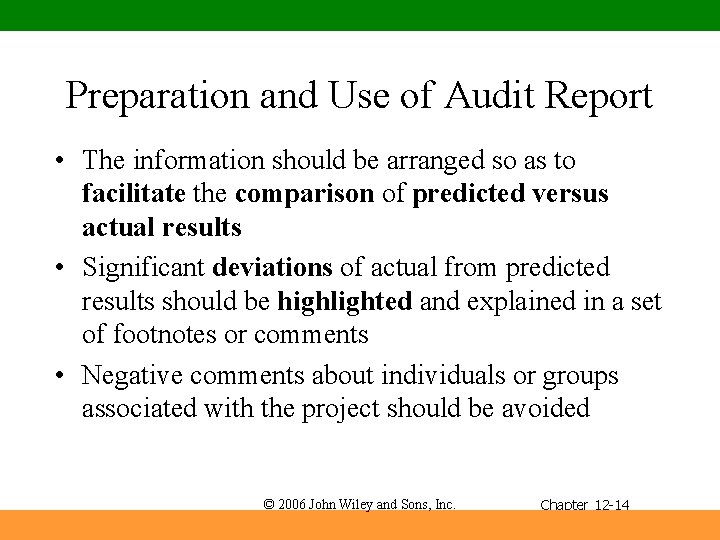 Preparation and Use of Audit Report

• The information should be arranged so as to facilitate the comparison of predicted versus actual results

• Significant deviations of actual from predicted results should be highlighted and explained in a set of footnotes or comments

• Negative comments about individuals or groups associated with the project should be avoided

© 2006 John Wiley and Sons, Inc.

Chapter 12-14